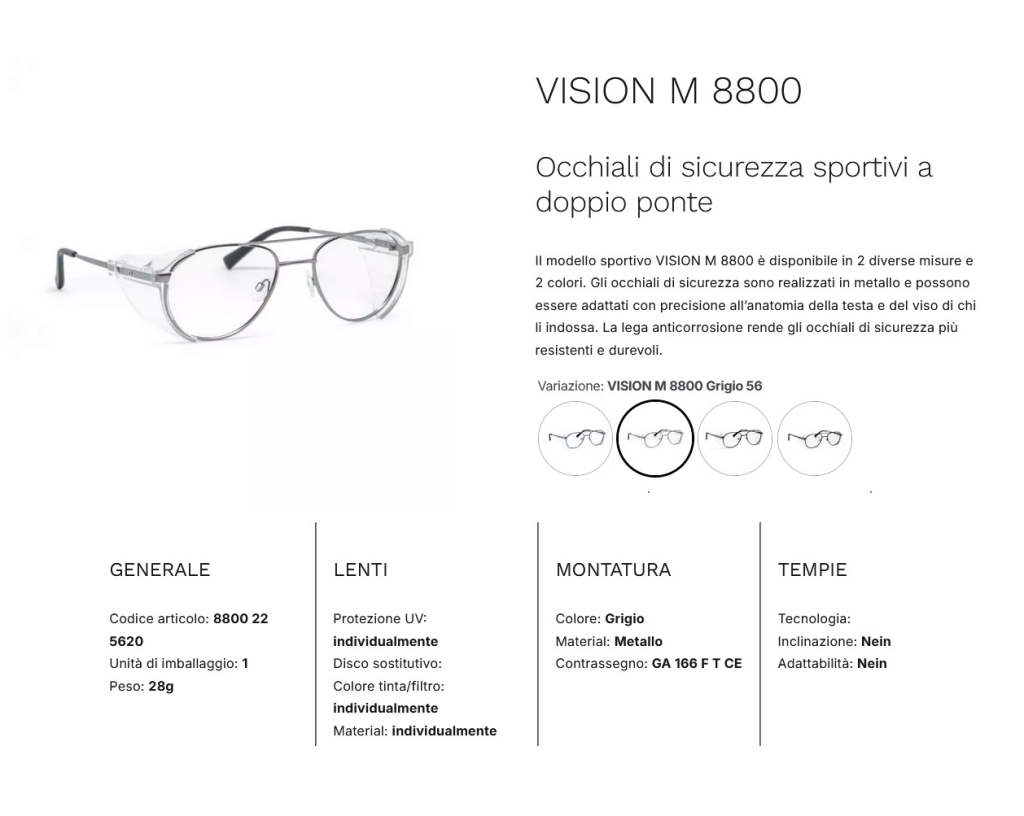 VISION M 8800

Occhiali di sicurezza sportivi a doppio ponte

Il modello sportivo VISION M 8800 è disponibile in 2 diverse misure e 2 colori. Gli occhiali di sicurezza sono realizzati in metallo e possono essere adattati con precisione all'anatomia della testa e del viso di chi li indossa. La lega anticorrosione rende gli occhiali di sicurezza più resistenti e durevoli.

Variazione: VISION M 8800 Grigio 56

GENERALE

Codice articolo: 8800 22 5620
Unità di imballaggio: 1
Peso: 28g

LENTI

Protezione UV: individualmente
Disco sostitutivo:
Colore tinta/filtro: individualmente
Material: individualmente

MONTATURA

Colore: Grigio
Material: Metallo
Contrassegno: GA 166 F T CE

TEMPIE

Tecnologia:
Inclinazione: Nein
Adattabilità: Nein